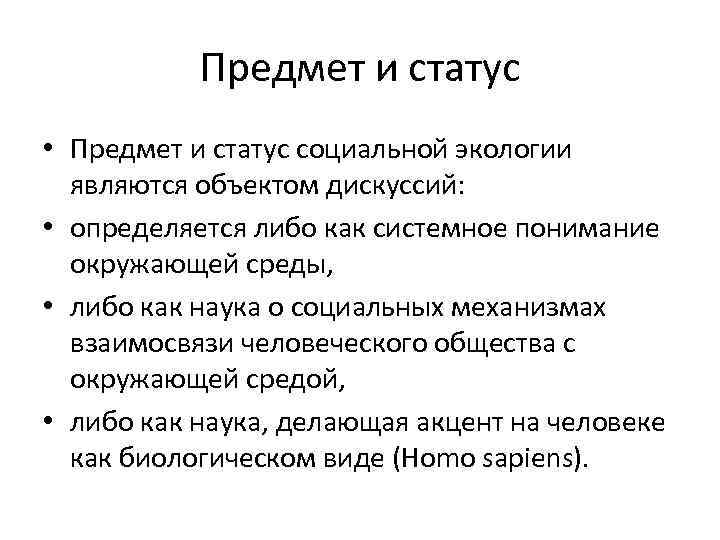 Предмет и статус

• Предмет и статус социальной экологии являются объектом дискуссий:
• определяется либо как системное понимание окружающей среды,
• либо как наука о социальных механизмах взаимосвязи человеческого общества с окружающей средой,
• либо как наука, делающая акцент на человеке как биологическом виде (Homo sapiens).